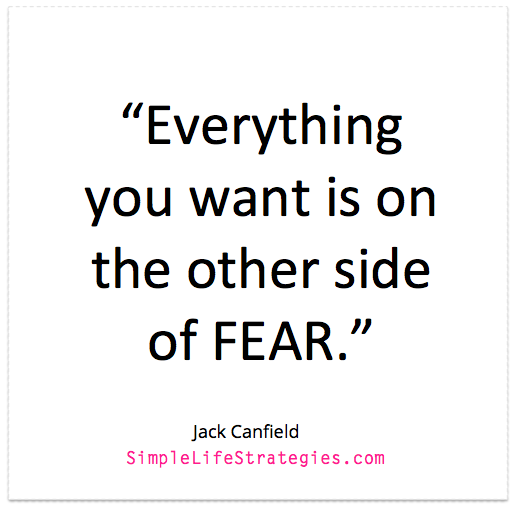 “Everything you want is on the other side of FEAR.”

Jack Canfield
SimpleLifeStrategies.com